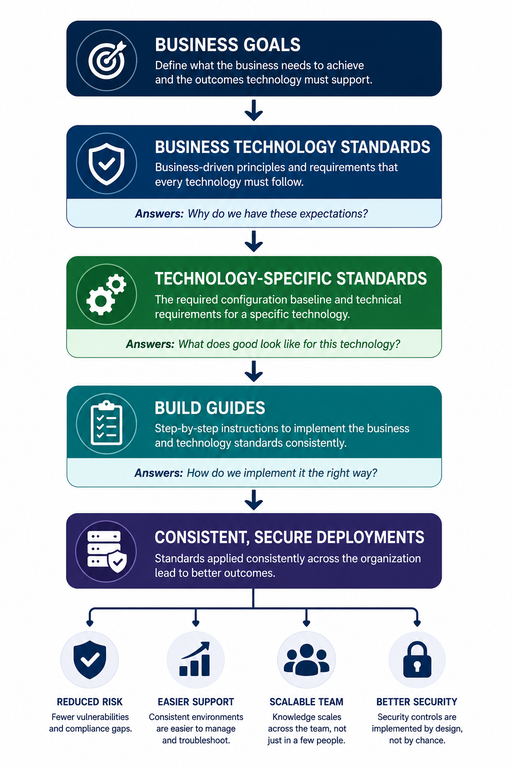 BUSINESS GOALS
Define what the business needs to achieve and the outcomes technology must support.

BUSINESS TECHNOLOGY STANDARDS
Business-driven principles and requirements that every technology must follow.

Answers: Why do we have these expectations?

TECHNOLOGY-SPECIFIC STANDARDS
The required configuration baseline and technical requirements for a specific technology.

Answers: What does good look like for this technology?

BUILD GUIDES
Step-by-step instructions to implement the business and technology standards consistently.

Answers: How do we implement it the right way?

CONSISTENT, SECURE DEPLOYMENTS
Standards applied consistently across the organization lead to better outcomes.

REDUCED RISK
Fewer vulnerabilities and compliance gaps.

EASIER SUPPORT
Consistent environments are easier to manage and troubleshoot.

SCALABLE TEAM
Knowledge scales across the team, not just in a few people.

BETTER SECURITY
Security controls are implemented by design, not by chance.